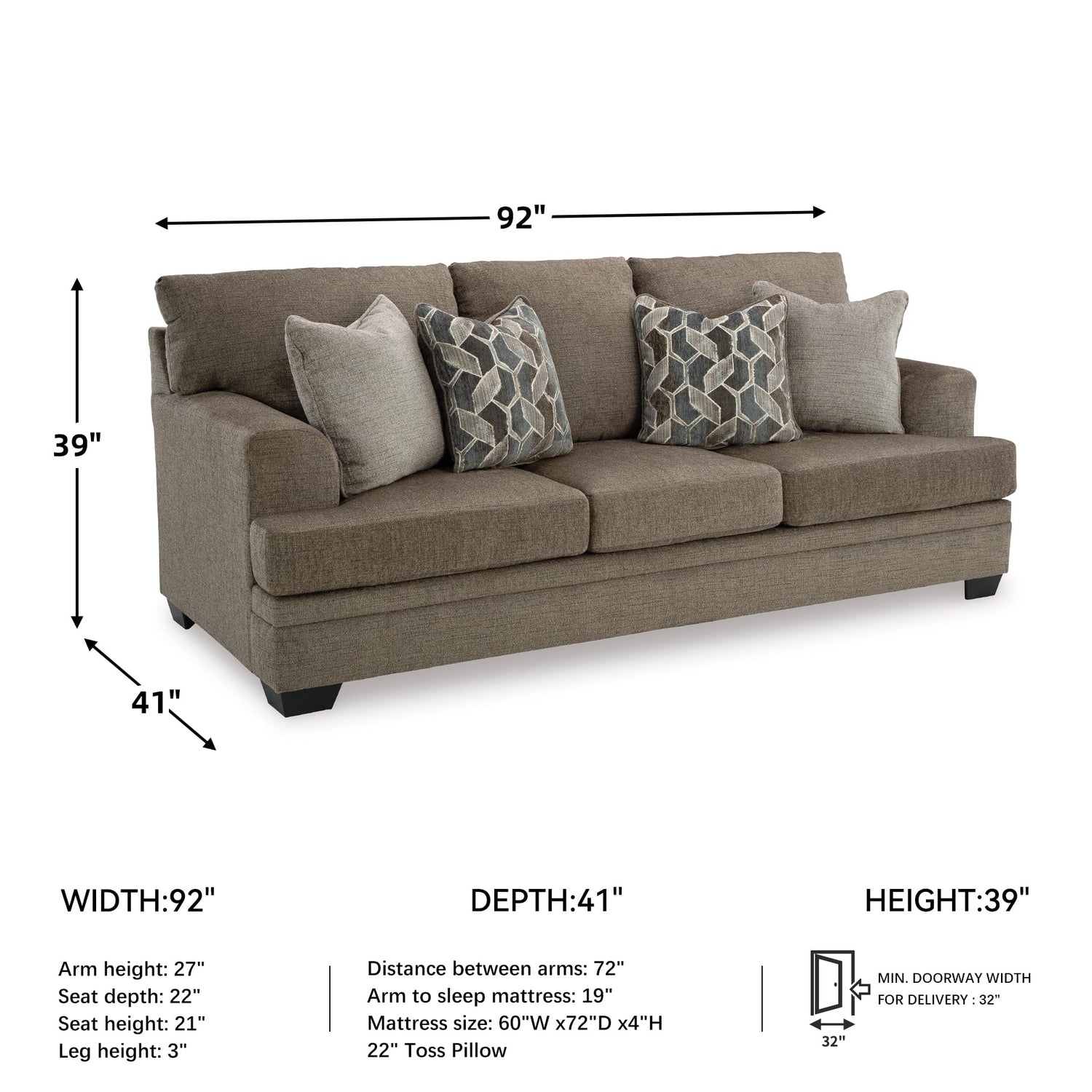 92"

39"

41"

WIDTH:92"

DEPTH:41"

HEIGHT:39"

Arm height: 27"
Seat depth: 22"
Seat height: 21"
Leg height: 3"

Distance between arms: 72"
Arm to sleep mattress: 19"
Mattress size: 60"W x72"D x4"H
22" Toss Pillow

MIN. DOORWAY WIDTH FOR DELIVERY : 32"

32"